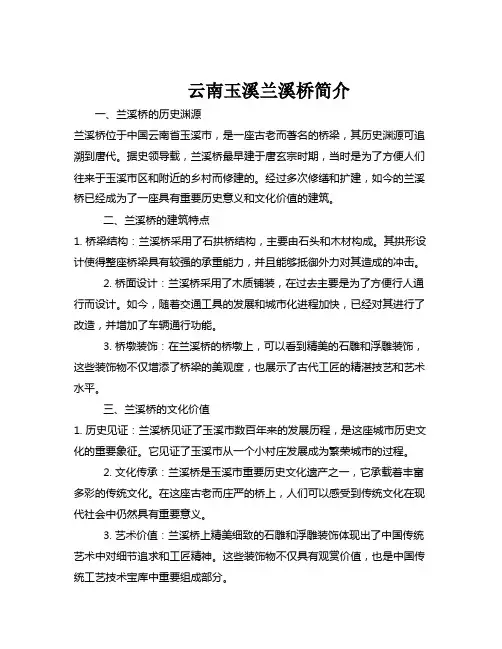 云南玉溪兰溪桥简介

一、兰溪桥的历史渊源

兰溪桥位于中国云南省玉溪市，是一座古老而著名的桥梁，其历史渊源可追溯到唐代。据史领导载，兰溪桥最早建于唐玄宗时期，当时是为了方便人们往来于玉溪市区和附近的乡村而修建的。经过多次修缮和扩建，如今的兰溪桥已经成为了一座具有重要历史意义和文化价值的建筑。

二、兰溪桥的建筑特点

1. 桥梁结构：兰溪桥采用了石拱桥结构，主要由石头和木材构成。其拱形设计使得整座桥梁具有较强的承重能力，并且能够抵御外力对其造成的冲击。

2. 桥面设计：兰溪桥采用了木质铺装，在过去主要是为了方便行人通行而设计。如今，随着交通工具的发展和城市化进程加快，已经对其进行了改造，并增加了车辆通行功能。

3. 桥墩装饰：在兰溪桥的桥墩上，可以看到精美的石雕和浮雕装饰，这些装饰物不仅增添了桥梁的美观度，也展示了古代工匠的精湛技艺和艺术水平。

三、兰溪桥的文化价值

1. 历史见证：兰溪桥见证了玉溪市数百年来的发展历程，是这座城市历史文化的重要象征。它见证了玉溪市从一个小村庄发展成为繁荣城市的过程。

2. 文化传承：兰溪桥是玉溪市重要历史文化遗产之一，它承载着丰富多彩的传统文化。在这座古老而庄严的桥上，人们可以感受到传统文化在现代社会中仍然具有重要意义。

3. 艺术价值：兰溪桥上精美细致的石雕和浮雕装饰体现出了中国传统艺术中对细节追求和工匠精神。这些装饰物不仅具有观赏价值，也是中国传统工艺技术宝库中重要组成部分。